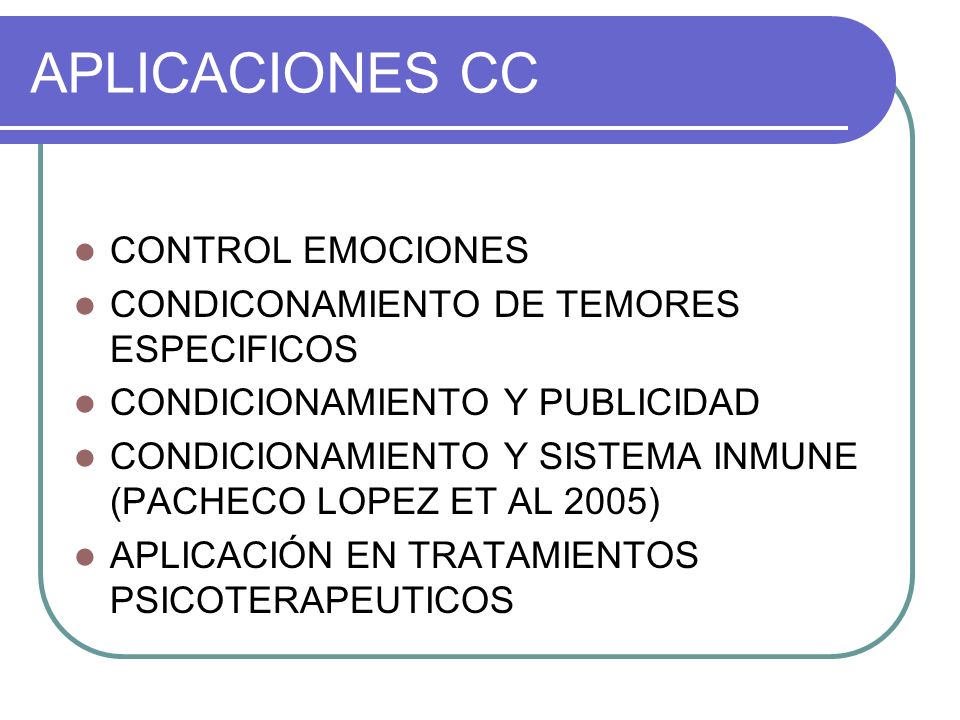 APLICACIONES CC

- CONTROL EMOCIONES
- CONDICONAMIENTO DE TEMORES ESPECIFICOS
- CONDICIONAMIENTO Y PUBLICIDAD
- CONDICIONAMIENTO Y SISTEMA INMUNE (PACHECO LOPEZ ET AL 2005)
- APLICACIÓN EN TRATAMIENTOS PSICOTERAPEUTICOS